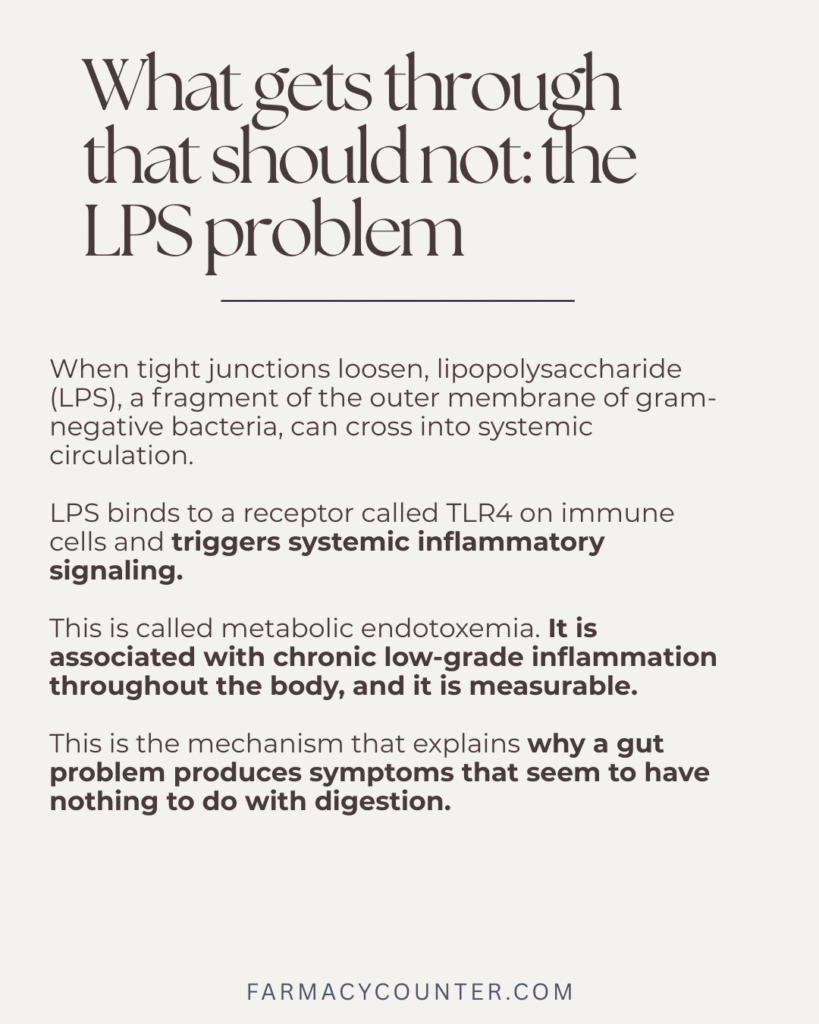 What gets through that should not: the LPS problem

When tight junctions loosen, lipopolysaccharide (LPS), a fragment of the outer membrane of gram-negative bacteria, can cross into systemic circulation.

LPS binds to a receptor called TLR4 on immune cells and triggers systemic inflammatory signaling.

This is called metabolic endotoxemia. It is associated with chronic low-grade inflammation throughout the body, and it is measurable.

This is the mechanism that explains why a gut problem produces symptoms that seem to have nothing to do with digestion.

FARMACYCOUNTER.COM